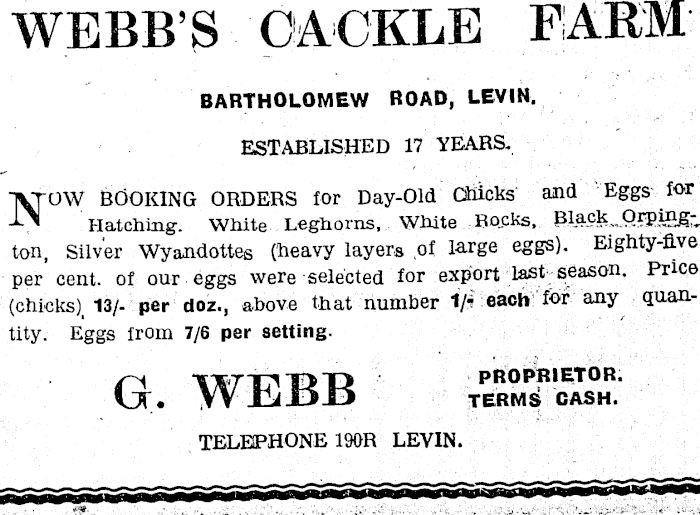 WEBB'S CACKLE FARM

BARTHOLOMEW ROAD, LEVIN.

ESTABLISHED 17 YEARS.

NOW BOOKING ORDERS for Day-Old Chicks and Eggs for Hatching. White Leghorns, White Rocks, Black Orpington, Silver Wyandottes (heavy layers of large eggs). Eighty-five per cent. of our eggs were selected for export last season. Price (chicks) 13/- per doz., above that number 1/- each for any quantity. Eggs from 7/6 per setting.

G. WEBB

PROPRIETOR.
TERMS CASH.

TELEPHONE 190R LEVIN.